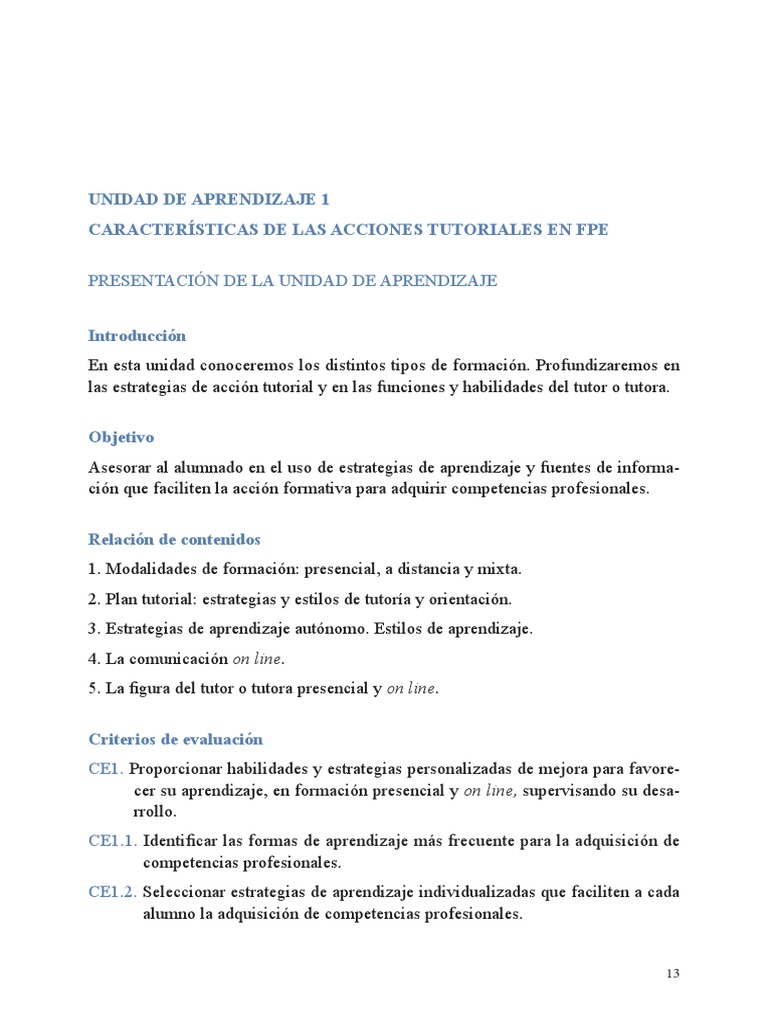 UNIDAD DE APRENDIZAJE 1
CARACTERÍSTICAS DE LAS ACCIONES TUTORIALES EN FPE

PRESENTACIÓN DE LA UNIDAD DE APRENDIZAJE

Introducción

En esta unidad conoceremos los distintos tipos de formación. Profundizaremos en las estrategias de acción tutorial y en las funciones y habilidades del tutor o tutora.

Objetivo

Asesorar al alumnado en el uso de estrategias de aprendizaje y fuentes de información que faciliten la acción formativa para adquirir competencias profesionales.

Relación de contenidos

1. Modalidades de formación: presencial, a distancia y mixta.

2. Plan tutorial: estrategias y estilos de tutoría y orientación.

3. Estrategias de aprendizaje autónomo. Estilos de aprendizaje.

4. La comunicación on line.

5. La figura del tutor o tutora presencial y on line.

Criterios de evaluación

CE1. Proporcionar habilidades y estrategias personalizadas de mejora para favorecer su aprendizaje, en formación presencial y on line, supervisando su desarrollo.

CE1.1. Identificar las formas de aprendizaje más frecuente para la adquisición de competencias profesionales.

CE1.2. Seleccionar estrategias de aprendizaje individualizadas que faciliten a cada alumno la adquisición de competencias profesionales.

13